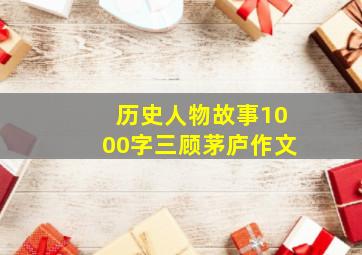 历史人物故事1000字三顾茅庐作文